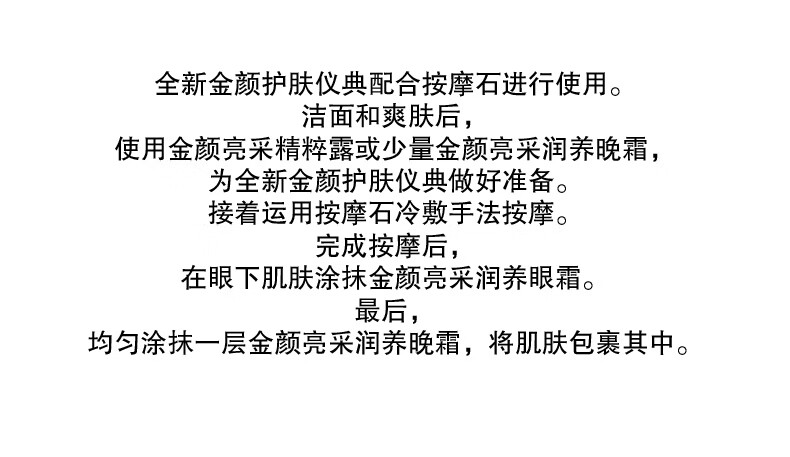 全新金颜护肤仪典配合按摩石进行使用。
洁面和爽肤后，
使用金颜亮采精粹露或少量金颜亮采润养晚霜，
为全新金颜护肤仪典做好准备。
接着运用按摩石冷敷手法按摩。
完成按摩后，
在眼下肌肤涂抹金颜亮采润养眼霜。
最后，
均匀涂抹一层金颜亮采润养晚霜，将肌肤包裹其中。